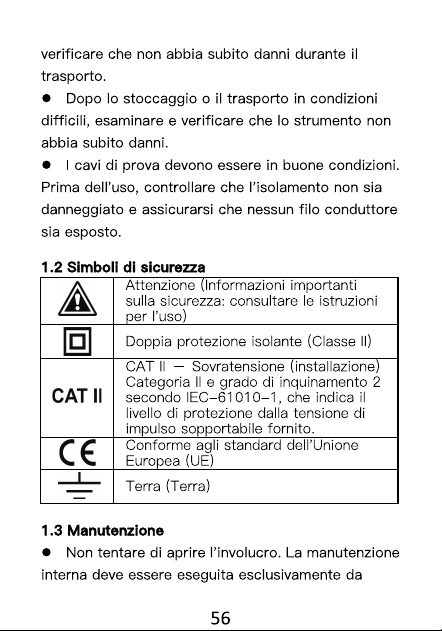 verificare che non abbia subito danni durante il trasporto.

• Dopo lo stoccaggio o il trasporto in condizioni difficili, esaminare e verificare che lo strumento non abbia subito danni.

• I cavi di prova devono essere in buone condizioni. Prima dell'uso, controllare che l'isolamento non sia danneggiato e assicurarsi che nessun filo conduttore sia esposto.

1.2 Simboli di sicurezza

|  | Attenzione (Informazioni importanti sulla sicurezza: consultare le istruzioni per l'uso) |
|---|---|
|  | Doppia protezione isolante (Classe II) |
| CAT II | CAT II — Sovratensione (installazione) Categoria II e grado di inquinamento 2 secondo IEC-61010-1, che indica il livello di protezione dalla tensione di impulso sopportabile fornito. |
| CE | Conforme agli standard dell'Unione Europea (UE) |
|  | Terra (Terra) |

1.3 Manutenzione

• Non tentare di aprire l'involucro. La manutenzione interna deve essere eseguita esclusivamente da

56